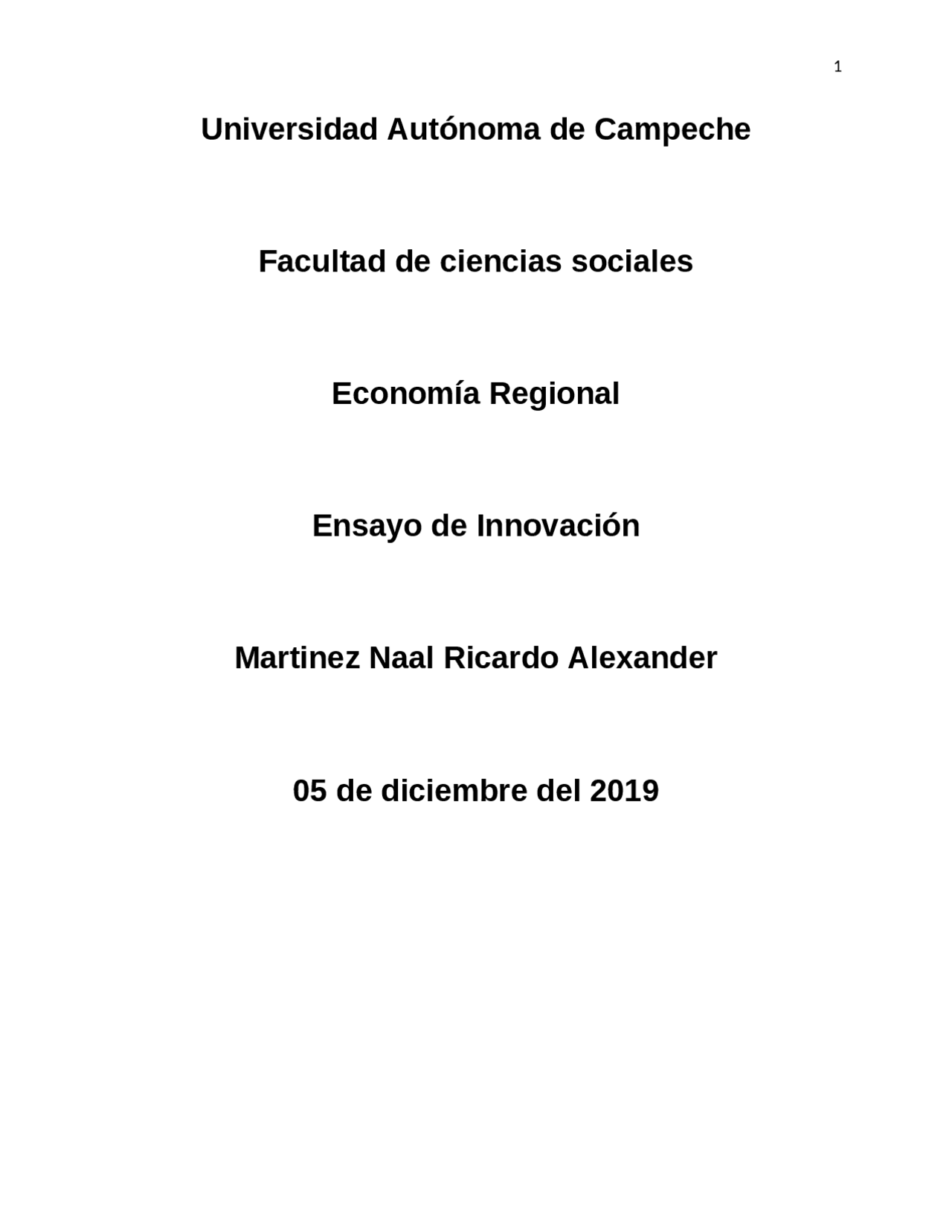 1

Universidad Autónoma de Campeche

Facultad de ciencias sociales

Economía Regional

Ensayo de Innovación

Martinez Naal Ricardo Alexander

05 de diciembre del 2019